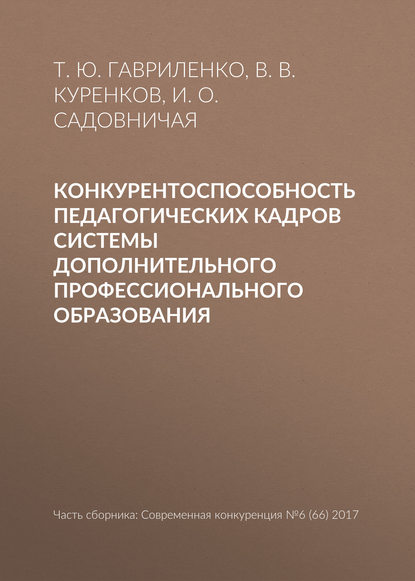 Т. Ю. ГАВРИЛЕНКО, В. В. КУРЕНКОВ, И. О. САДОВНИЧАЯ

КОНКУРЕНТОСПОСОБНОСТЬ ПЕДАГОГИЧЕСКИХ КАДРОВ СИСТЕМЫ ДОПОЛНИТЕЛЬНОГО ПРОФЕССИОНАЛЬНОГО ОБРАЗОВАНИЯ

Часть сборника: Современная конкуренция №6 (66) 2017